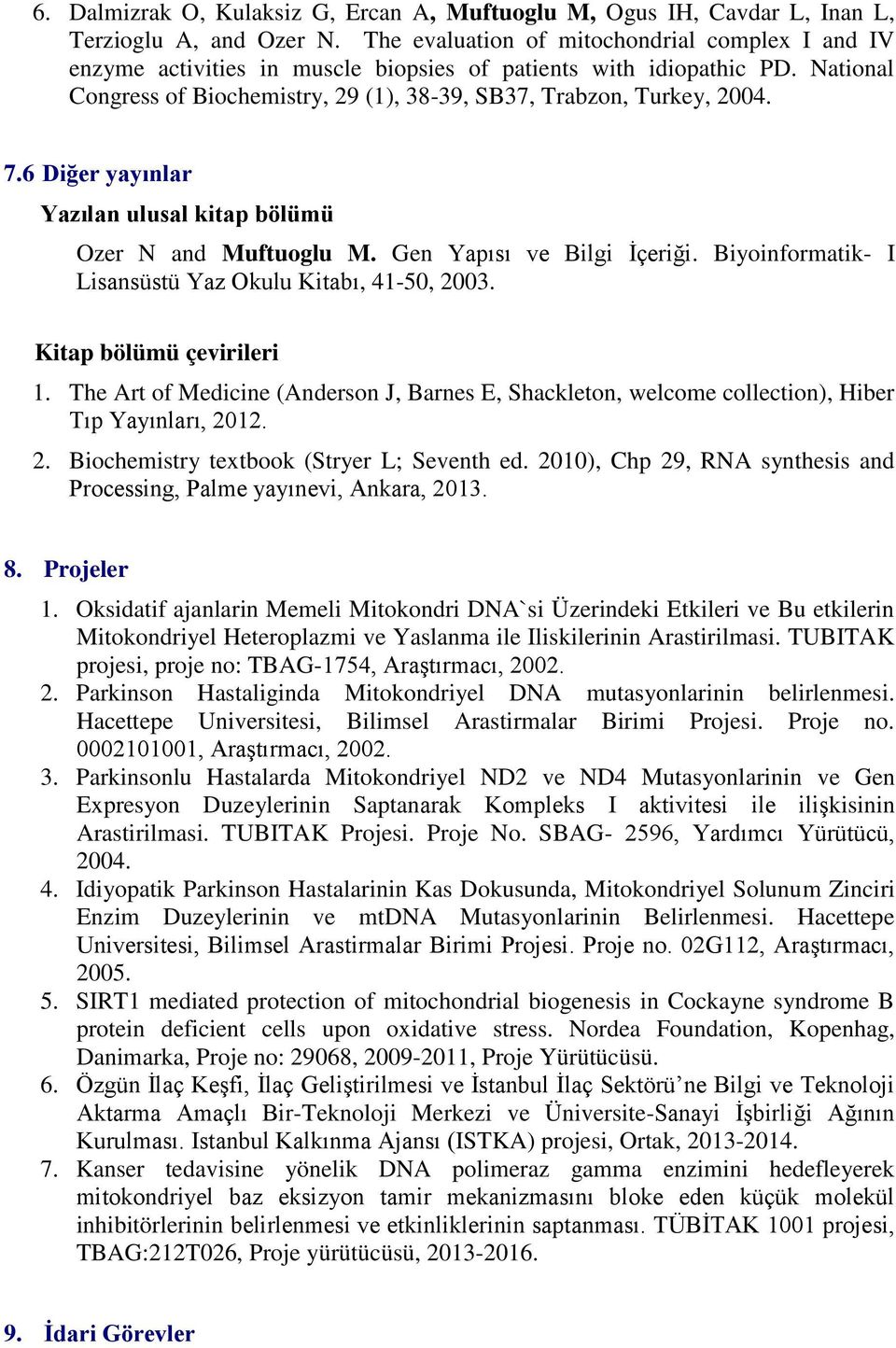 6. Dalmizrak O, Kulaksiz G, Ercan A, Muftuoglu M, Ogus IH, Cavdar L, Inan L, Terzioglu A, and Ozer N. The evaluation of mitochondrial complex I and IV enzyme activities in muscle biopsies of patients with idiopathic PD. National Congress of Biochemistry, 29 (1), 38-39, SB37, Trabzon, Turkey, 2004.

7.6 Diğer yayınlar

Yazılan ulusal kitap bölümü

Ozer N and Muftuoglu M. Gen Yapısı ve Bilgi İçeriği. Biyoinformatik- I Lisansüstü Yaz Okulu Kitabı, 41-50, 2003.

Kitap bölümü çevirileri

1. The Art of Medicine (Anderson J, Barnes E, Shackleton, welcome collection), Hiber Tıp Yayınları, 2012.

2. Biochemistry textbook (Stryer L; Seventh ed. 2010), Chp 29, RNA synthesis and Processing, Palme yayınevi, Ankara, 2013.

8. Projeler

1. Oksidatif ajanlarin Memeli Mitokondri DNA`si Üzerindeki Etkileri ve Bu etkilerin Mitokondriyel Heteroplazmi ve Yaslanma ile Iliskilerinin Arastirilmasi. TUBITAK projesi, proje no: TBAG-1754, Araştırmacı, 2002.

2. Parkinson Hastaliginda Mitokondriyel DNA mutasyonlarinin belirlenmesi. Hacettepe Universitesi, Bilimsel Arastirmalar Birimi Projesi. Proje no. 0002101001, Araştırmacı, 2002.

3. Parkinsonlu Hastalarda Mitokondriyel ND2 ve ND4 Mutasyonlarinin ve Gen Expresyon Duzeylerinin Saptanarak Kompleks I aktivitesi ile ilişkisinin Arastirilmasi. TUBITAK Projesi. Proje No. SBAG- 2596, Yardımcı Yürütücü, 2004.

4. Idiyopatik Parkinson Hastalarinin Kas Dokusunda, Mitokondriyel Solunum Zinciri Enzim Duzeylerinin ve mtDNA Mutasyonlarinin Belirlenmesi. Hacettepe Universitesi, Bilimsel Arastirmalar Birimi Projesi. Proje no. 02G112, Araştırmacı, 2005.

5. SIRT1 mediated protection of mitochondrial biogenesis in Cockayne syndrome B protein deficient cells upon oxidative stress. Nordea Foundation, Kopenhag, Danimarka, Proje no: 29068, 2009-2011, Proje Yürütücüsü.

6. Özgün İlaç Keşfi, İlaç Geliştirilmesi ve İstanbul İlaç Sektörü’ne Bilgi ve Teknoloji Aktarma Amaçlı Bir-Teknoloji Merkezi ve Üniversite-Sanayi İşbirliği Ağının Kurulması. Istanbul Kalkınma Ajansı (ISTKA) projesi, Ortak, 2013-2014.

7. Kanser tedavisine yönelik DNA polimeraz gamma enzimini hedefleyerek mitokondriyel baz eksizyon tamir mekanizmasını bloke eden küçük molekül inhibitörlerinin belirlenmesi ve etkinliklerinin saptanması. TÜBİTAK 1001 projesi, TBAG:212T026, Proje yürütücüsü, 2013-2016.

9. İdari Görevler